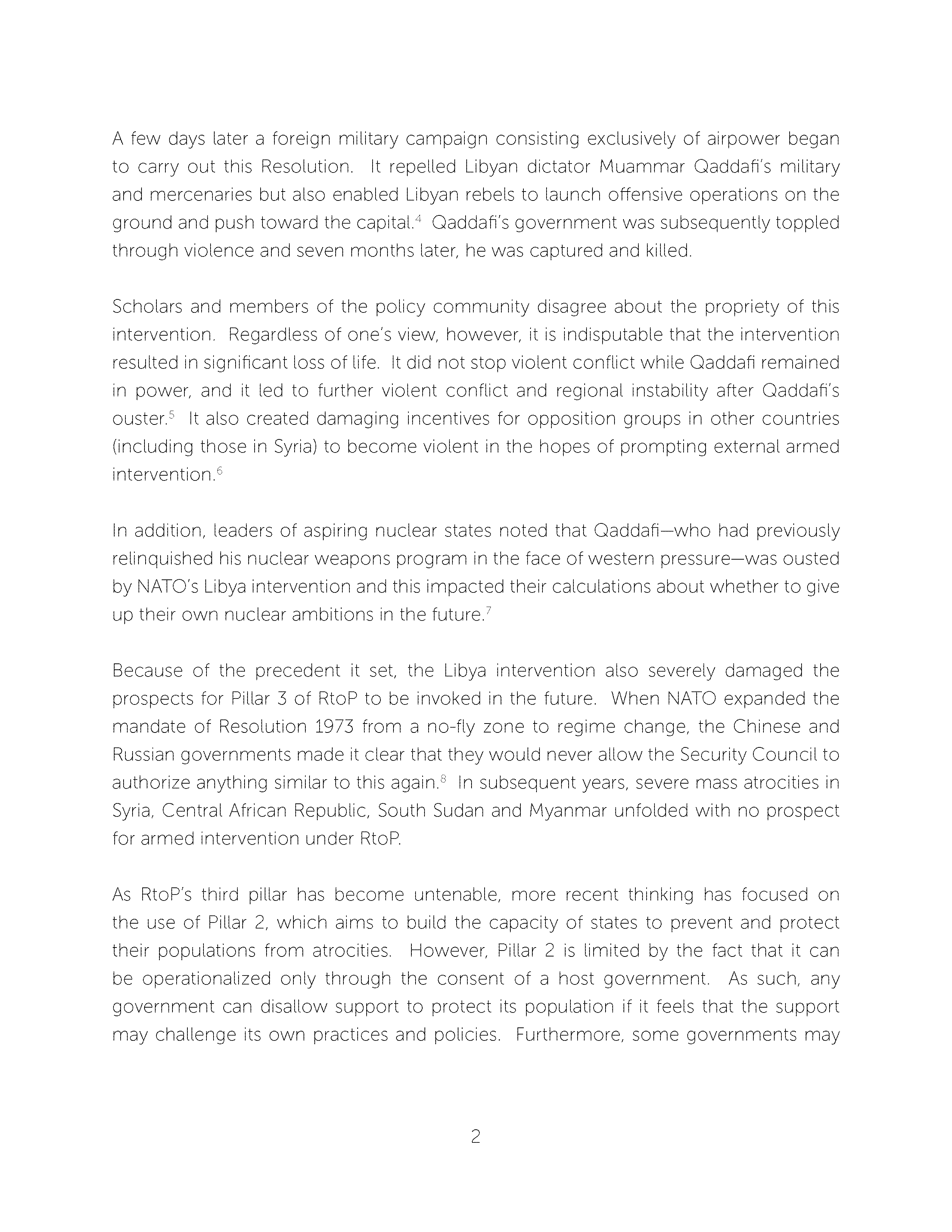 A few days later a foreign military campaign consisting exclusively of airpower began to carry out this Resolution. It repelled Libyan dictator Muammar Qaddafi's military and mercenaries but also enabled Libyan rebels to launch offensive operations on the ground and push toward the capital.$^4$ Qaddafi's government was subsequently toppled through violence and seven months later, he was captured and killed.

Scholars and members of the policy community disagree about the propriety of this intervention. Regardless of one's view, however, it is indisputable that the intervention resulted in significant loss of life. It did not stop violent conflict while Qaddafi remained in power, and it led to further violent conflict and regional instability after Qaddafi's ouster.$^5$ It also created damaging incentives for opposition groups in other countries (including those in Syria) to become violent in the hopes of prompting external armed intervention.$^6$

In addition, leaders of aspiring nuclear states noted that Qaddafi—who had previously relinquished his nuclear weapons program in the face of western pressure—was ousted by NATO's Libya intervention and this impacted their calculations about whether to give up their own nuclear ambitions in the future.$^7$

Because of the precedent it set, the Libya intervention also severely damaged the prospects for Pillar 3 of RtoP to be invoked in the future. When NATO expanded the mandate of Resolution 1973 from a no-fly zone to regime change, the Chinese and Russian governments made it clear that they would never allow the Security Council to authorize anything similar to this again.$^8$ In subsequent years, severe mass atrocities in Syria, Central African Republic, South Sudan and Myanmar unfolded with no prospect for armed intervention under RtoP.

As RtoP's third pillar has become untenable, more recent thinking has focused on the use of Pillar 2, which aims to build the capacity of states to prevent and protect their populations from atrocities. However, Pillar 2 is limited by the fact that it can be operationalized only through the consent of a host government. As such, any government can disallow support to protect its population if it feels that the support may challenge its own practices and policies. Furthermore, some governments may

2